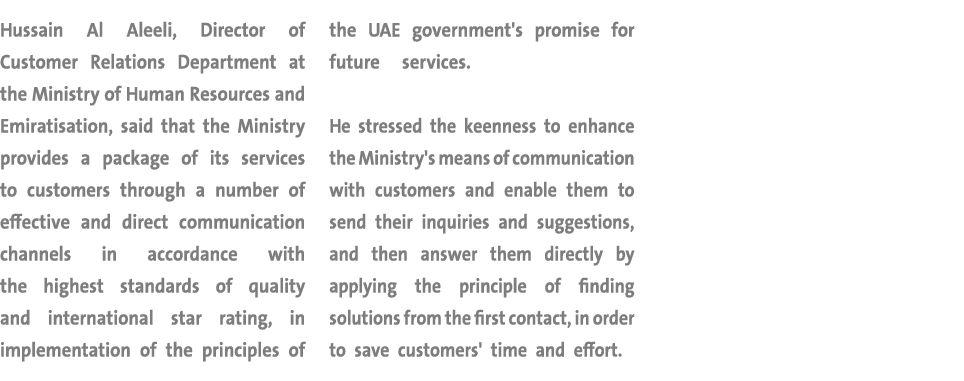 Hussain Al Aleeli, Director of Customer Relations Department at the Ministry of Human Resources and Emiratisation, said that the Ministry provides a package of its services to customers through a number of effective and direct communication channels in accordance with the highest standards of quality and international star rating, in implementation of the principles of the UAE government's promise for future services.

He stressed the keenness to enhance the Ministry's means of communication with customers and enable them to send their inquiries and suggestions, and then answer them directly by applying the principle of finding solutions from the first contact, in order to save customers' time and effort.